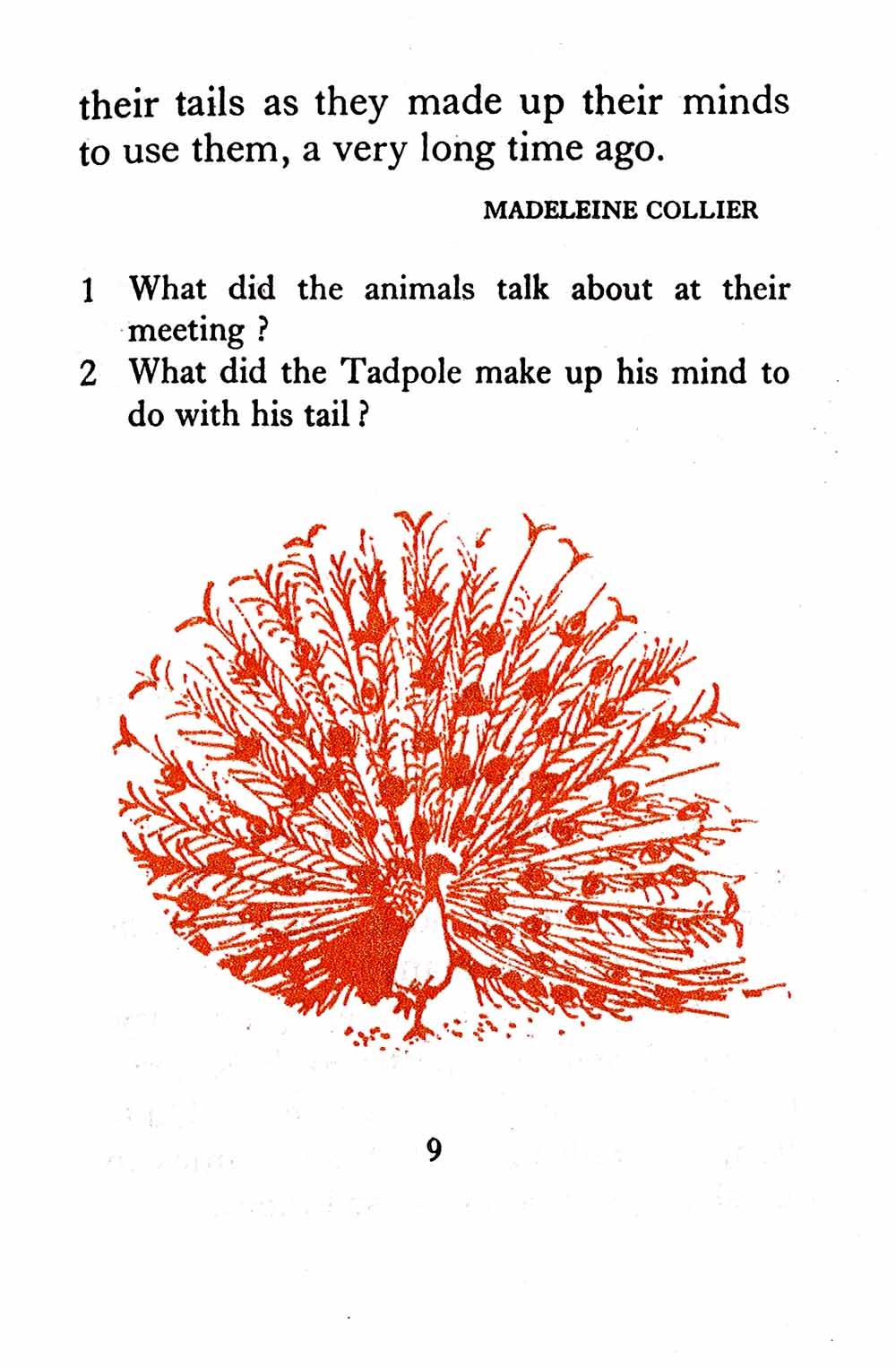 their tails as they made up their minds to use them, a very long time ago.

MADELEINE COLLIER

1 What did the animals talk about at their meeting ?
2 What did the Tadpole make up his mind to do with his tail ?

9